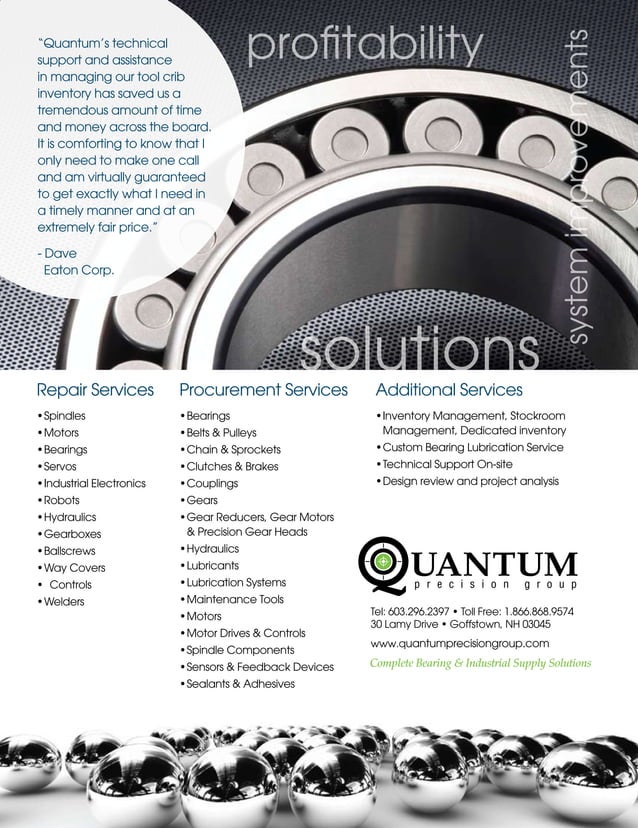 "Quantum's technical support and assistance in managing our tool crib inventory has saved us a tremendous amount of time and money across the board. It is comforting to know that I only need to make one call and am virtually guaranteed to get exactly what I need in a timely manner and at an extremely fair price."

- Dave
Eaton Corp.

profitability

system improvements

solutions

Repair Services
• Spindles
• Motors
• Bearings
• Servos
• Industrial Electronics
• Robots
• Hydraulics
• Gearboxes
• Ballscrews
• Way Covers
• Controls
• Welders

Procurement Services
• Bearings
• Belts & Pulleys
• Chain & Sprockets
• Clutches & Brakes
• Couplings
• Gears
• Gear Reducers, Gear Motors & Precision Gear Heads
• Hydraulics
• Lubricants
• Lubrication Systems
• Maintenance Tools
• Motors
• Motor Drives & Controls
• Spindle Components
• Sensors & Feedback Devices
• Sealants & Adhesives

Additional Services
• Inventory Management, Stockroom Management, Dedicated inventory
• Custom Bearing Lubrication Service
• Technical Support On-site
• Design review and project analysis

QUANTUM
precision group

Tel: 603.296.2397 • Toll Free: 1.866.868.9574
30 Lamy Drive • Goffstown, NH 03045
www.quantumprecisiongroup.com
Complete Bearing & Industrial Supply Solutions